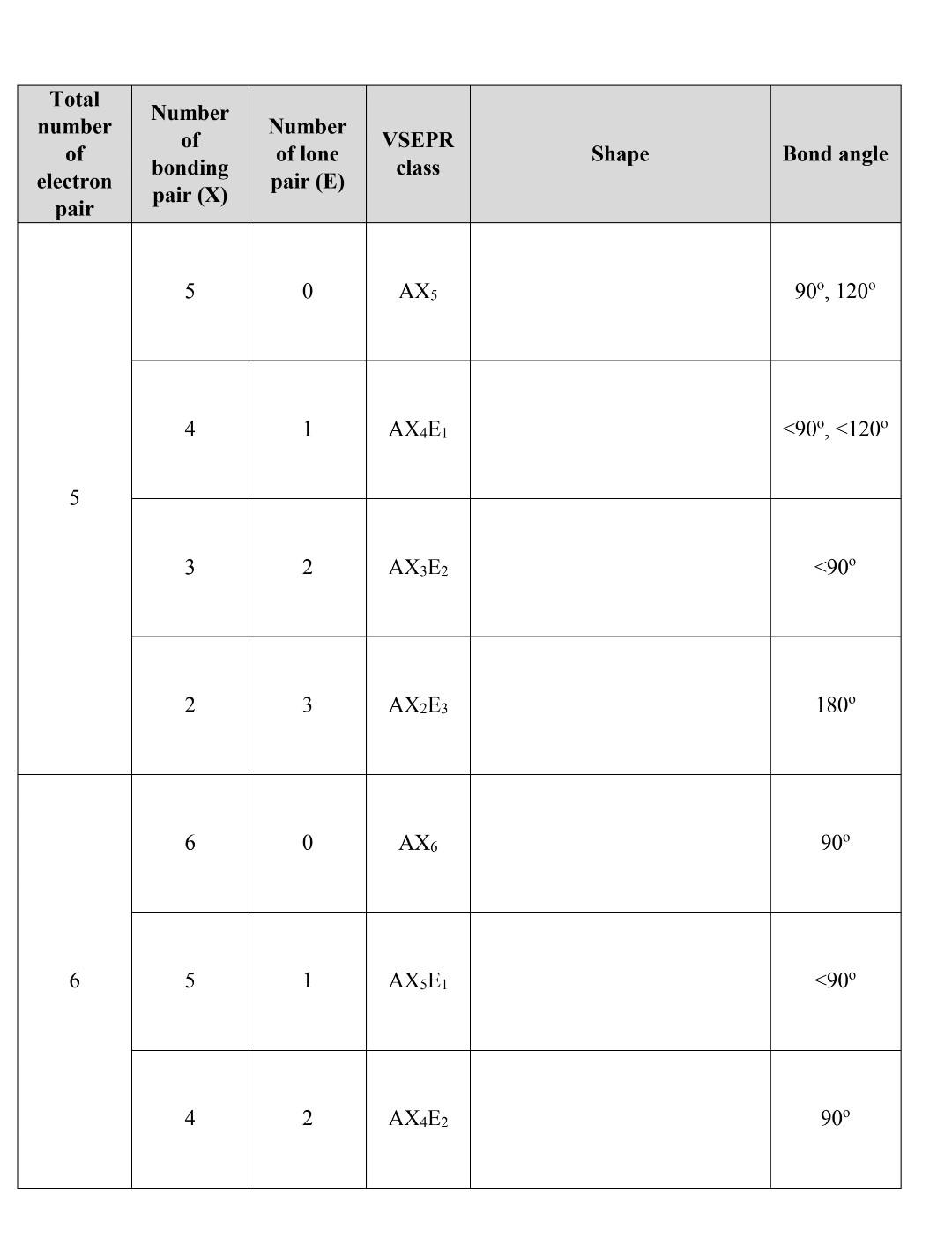 | Total number of electron pair | Number of bonding pair (X) | Number of lone pair (E) | VSEPR class | Shape | Bond angle |
|---|---|---|---|---|---|
| 5 | 5 | 0 | $AX_5$ | | $90^o$, $120^o$ |
| | 4 | 1 | $AX_4E_1$ | | $<90^o$, $<120^o$ |
| | 3 | 2 | $AX_3E_2$ | | $<90^o$ |
| | 2 | 3 | $AX_2E_3$ | | $180^o$ |
| 6 | 6 | 0 | $AX_6$ | | $90^o$ |
| | 5 | 1 | $AX_5E_1$ | | $<90^o$ |
| | 4 | 2 | $AX_4E_2$ | | $90^o$ |